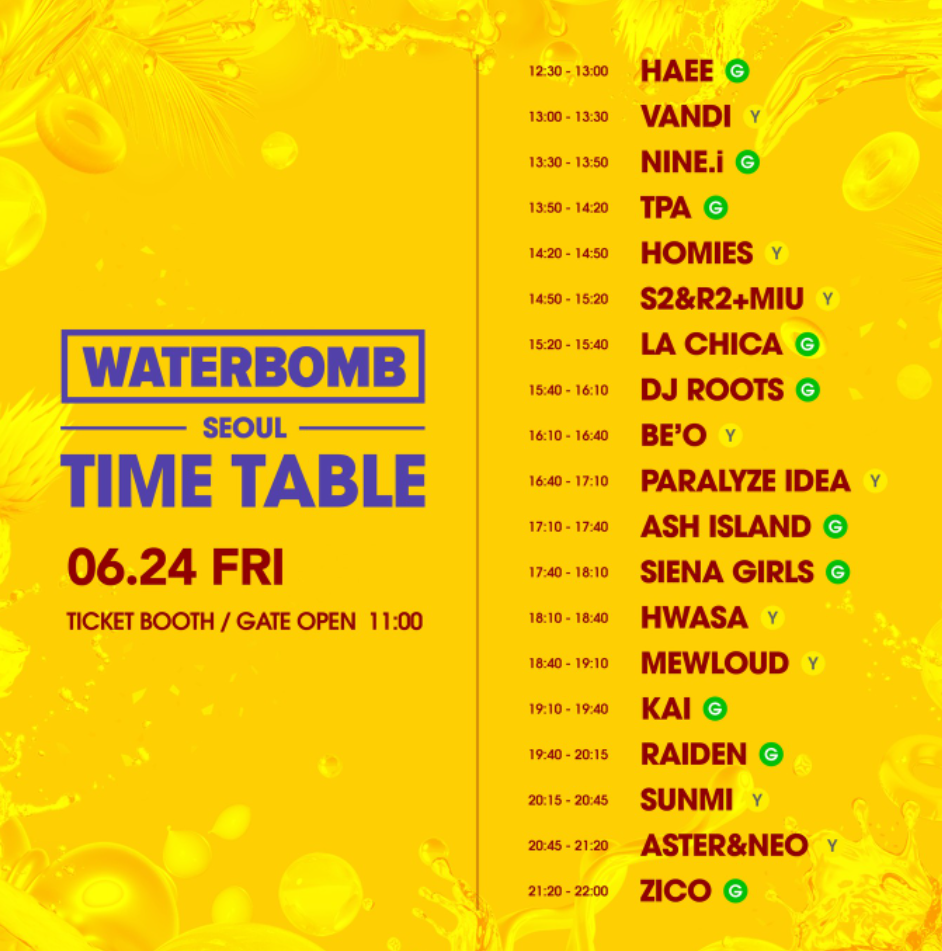 WATERBOMB

SEOUL

TIME TABLE

06.24 FRI

TICKET BOOTH / GATE OPEN 11:00

12:30 - 13:00 HAEE G
13:00 - 13:30 VANDI Y
13:30 - 13:50 NINE.i G
13:50 - 14:20 TPA G
14:20 - 14:50 HOMIES Y
14:50 - 15:20 S2&R2+MIU Y
15:20 - 15:40 LA CHICA G
15:40 - 16:10 DJ ROOTS G
16:10 - 16:40 BE'O Y
16:40 - 17:10 PARALYZE IDEA Y
17:10 - 17:40 ASH ISLAND G
17:40 - 18:10 SIENA GIRLS G
18:10 - 18:40 HWASA Y
18:40 - 19:10 MEWLOUD Y
19:10 - 19:40 KAI G
19:40 - 20:15 RAIDEN G
20:15 - 20:45 SUNMI Y
20:45 - 21:20 ASTER&NEO Y
21:20 - 22:00 ZICO G